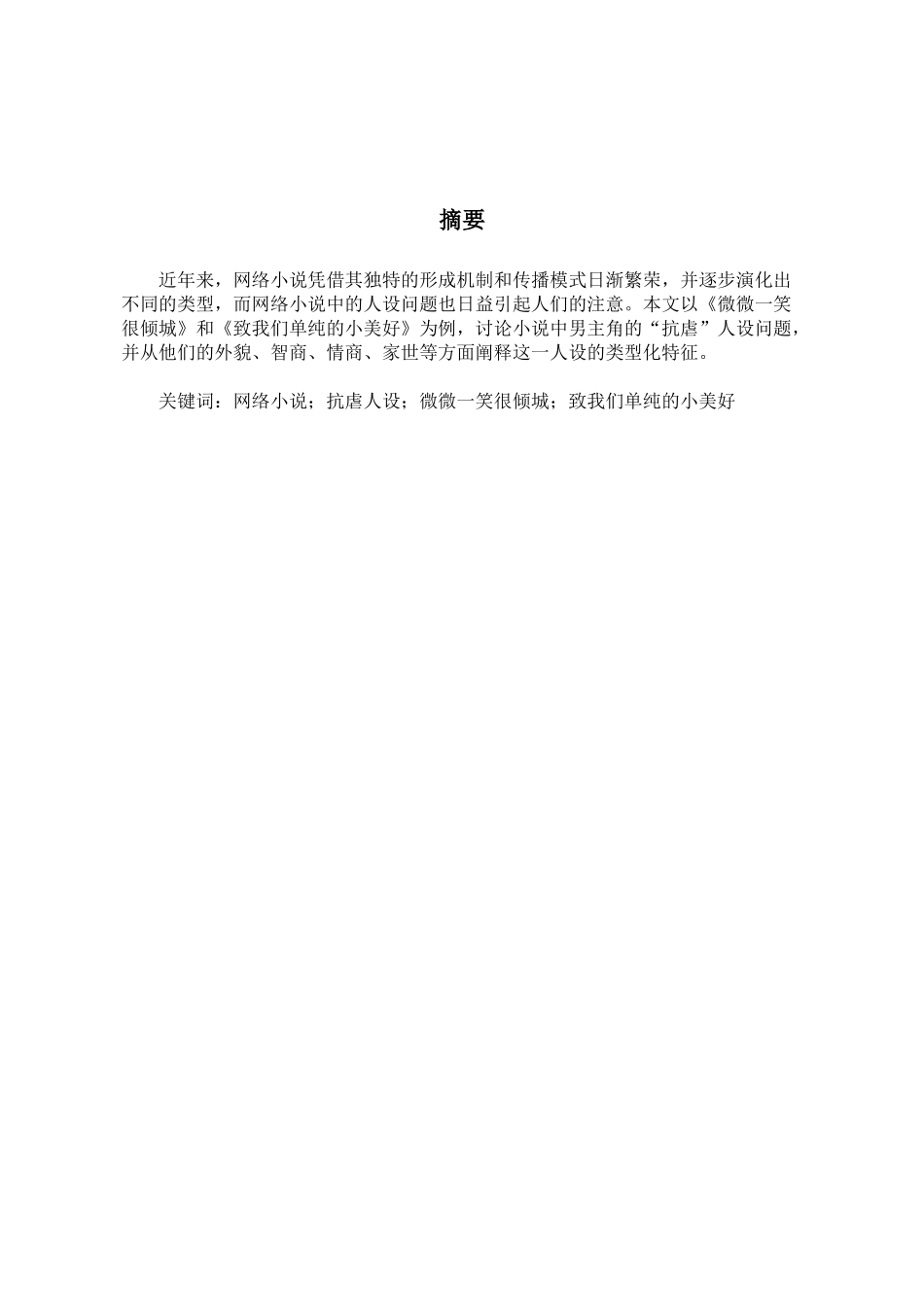 摘要

近年来，网络小说凭借其独特的形成机制和传播模式日渐繁荣，并逐步演化出不同的类型，而网络小说中的人设问题也日益引起人们的注意。本文以《微微一笑很倾城》和《致我们单纯的小美好》为例，讨论小说中男主角的“抗虐”人设问题，并从他们的外貌、智商、情商、家世等方面阐释这一人设的类型化特征。

关键词：网络小说；抗虐人设；微微一笑很倾城；致我们单纯的小美好